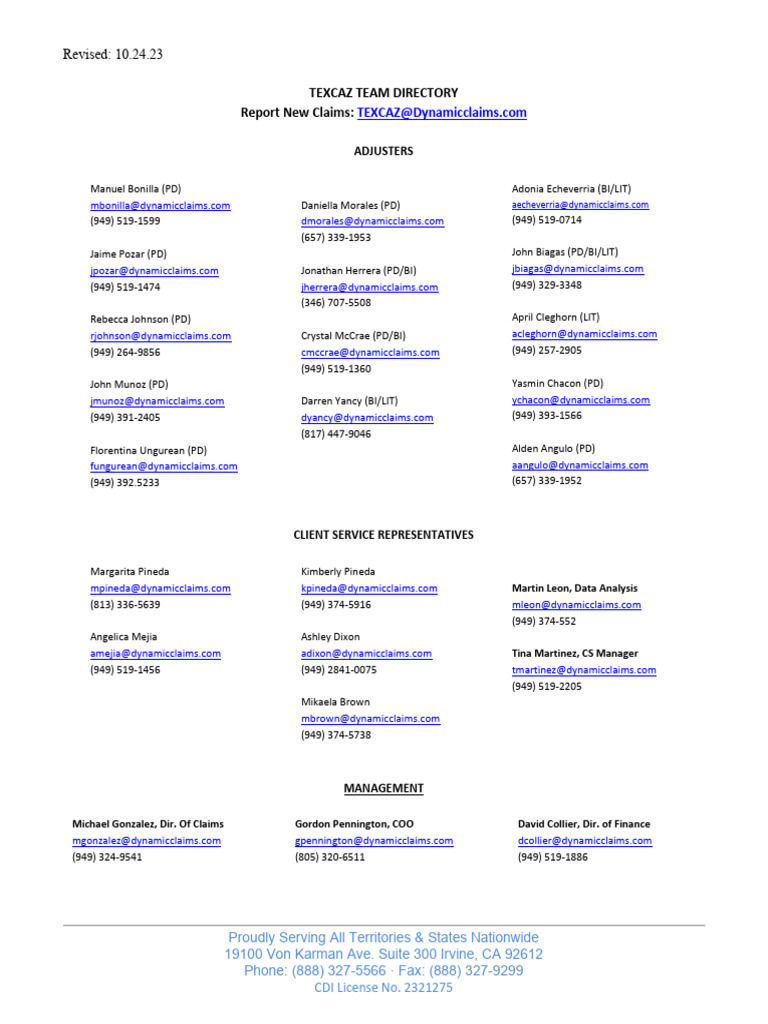 Revised: 10.24.23

TEXCAZ TEAM DIRECTORY
Report New Claims: TEXCAZ@Dynamicclaims.com

ADJUSTERS

Manuel Bonilla (PD)
mbonilla@dynamicclaims.com
(949) 519-1599

Jaime Pozar (PD)
jpozar@dynamicclaims.com
(949) 519-1474

Rebecca Johnson (PD)
rjohnson@dynamicclaims.com
(949) 264-9856

John Munoz (PD)
jmunoz@dynamicclaims.com
(949) 391-2405

Florentina Ungurean (PD)
fungurean@dynamicclaims.com
(949) 392.5233

Daniella Morales (PD)
dmorales@dynamicclaims.com
(657) 339-1953

Jonathan Herrera (PD/BI)
jherrera@dynamicclaims.com
(346) 707-5508

Crystal McCrae (PD/BI)
cmccrae@dynamicclaims.com
(949) 519-1360

Darren Yancy (BI/LIT)
dyancy@dynamicclaims.com
(817) 447-9046

Adonia Echeverria (BI/LIT)
aecheverria@dynamicclaims.com
(949) 519-0714

John Biagas (PD/BI/LIT)
jbiagas@dynamicclaims.com
(949) 329-3348

April Cleghorn (LIT)
acleghorn@dynamicclaims.com
(949) 257-2905

Yasmin Chacon (PD)
ychacon@dynamicclaims.com
(949) 393-1566

Alden Angulo (PD)
aangulo@dynamicclaims.com
(657) 339-1952

CLIENT SERVICE REPRESENTATIVES

Margarita Pineda
mpineda@dynamicclaims.com
(813) 336-5639

Angelica Mejia
amejia@dynamicclaims.com
(949) 519-1456

Kimberly Pineda
kpineda@dynamicclaims.com
(949) 374-5916

Ashley Dixon
adixon@dynamicclaims.com
(949) 2841-0075

Mikaela Brown
mbrown@dynamicclaims.com
(949) 374-5738

Martin Leon, Data Analysis
mleon@dynamicclaims.com
(949) 374-552

Tina Martinez, CS Manager
tmartinez@dynamicclaims.com
(949) 519-2205

MANAGEMENT

Michael Gonzalez, Dir. Of Claims
mgonzalez@dynamicclaims.com
(949) 324-9541

Gordon Pennington, COO
gpennington@dynamicclaims.com
(805) 320-6511

David Collier, Dir. of Finance
dcollier@dynamicclaims.com
(949) 519-1886

Proudly Serving All Territories & States Nationwide
19100 Von Karman Ave. Suite 300 Irvine, CA 92612
Phone: (888) 327-5566 · Fax: (888) 327-9299
CDI License No. 2321275